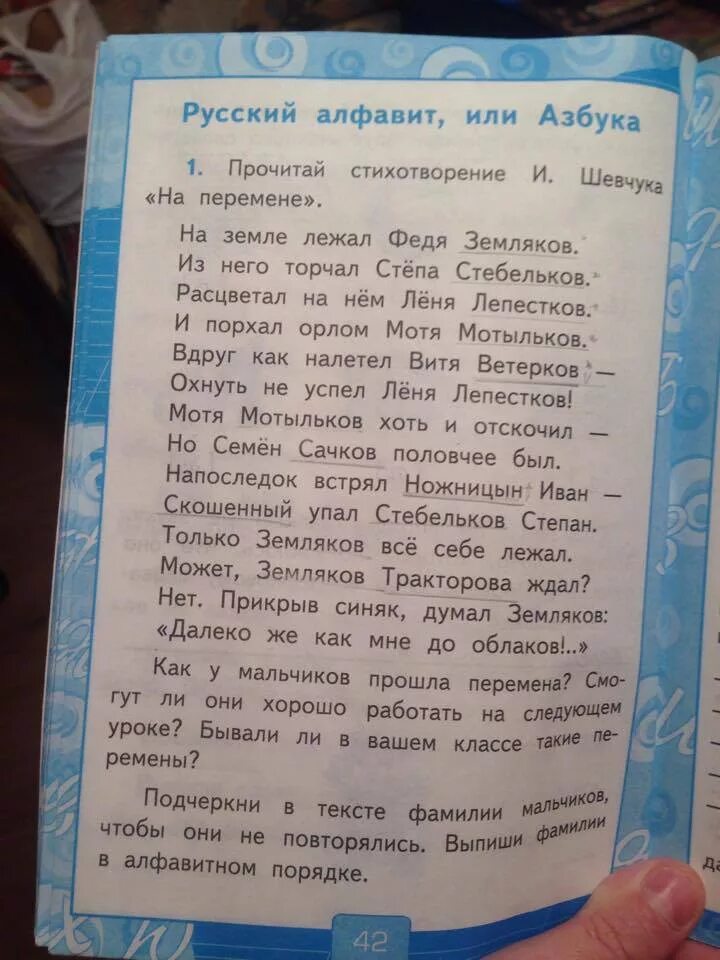 Русский алфавит, или Азбука

1. Прочитай стихотворение И. Шевчука «На перемене».

На земле лежал Федя Земляков.
Из него торчал Стёпа Стебельков.
Расцветал на нём Лёня Лепестков.
И порхал орлом Мотя Мотыльков.
Вдруг как налетел Витя Ветерков —
Охнуть не успел Лёня Лепестков!
Мотя Мотыльков хоть и отскочил —
Но Семён Сачков половчее был.
Напоследок встрял Ножницын Иван —
Скошенный упал Стебельков Степан.
Только Земляков всё себе лежал.
Может, Земляков Тракторова ждал?
Нет. Прикрыв синяк, думал Земляков:
«Далеко же как мне до облаков!..»

Как у мальчиков прошла перемена? Смогут ли они хорошо работать на следующем уроке? Бывали ли в вашем классе такие перемены?

Подчеркни в тексте фамилии мальчиков, чтобы они не повторялись. Выпиши фамилии в алфавитном порядке.

42